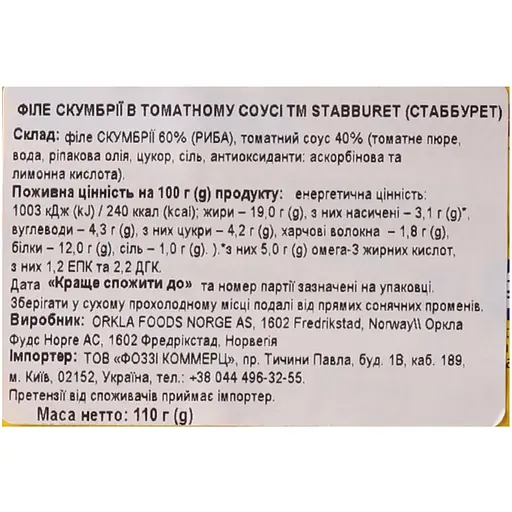 ФІЛЕ СКУМБРІЇ В ТОМАТНОМУ СОУСІ ТМ STABBURET (СТАББУРЕТ)

Склад: філе СКУМБРІЇ 60% (РИБА), томатний соус 40% (томатне пюре, вода, ріпакова олія, цукор, сіль, антиоксиданти: аскорбінова та лимонна кислота).

Поживна цінність на 100 г (g) продукту: енергетична цінність: 1003 кДж (kJ) / 240 ккал (kcal); жири – 19,0 г (g), з них насичені – 3,1 г (g)*, вуглеводи – 4,3 г (g), з них цукри – 4,2 г (g), харчові волокна – 1,8 г (g), білки – 12,0 г (g), сіль – 1,0 г (g). ).*з них 5,0 г (g) омега-3 жирних кислот, з них 1,2 ЕПК та 2,2 ДГК.

Дата «Краще спожити до» та номер партії зазначені на упаковці. Зберігати у сухому прохолодному місці подалі від прямих сонячних променів.

Виробник: ORKLA FOODS NORGE AS, 1602 Fredrikstad, Norway\\ Оркла Фудс Норге АС, 1602 Фредрікстад, Норвегія

Імпортер: ТОВ «ФОЗЗІ КОММЕРЦ», пр. Тичини Павла, буд. 1В, каб. 189, м. Київ, 02152, Україна, тел.: +38 044 496-32-55.

Претензії від споживачів приймає імпортер.

Маса нетто: 110 г (g)